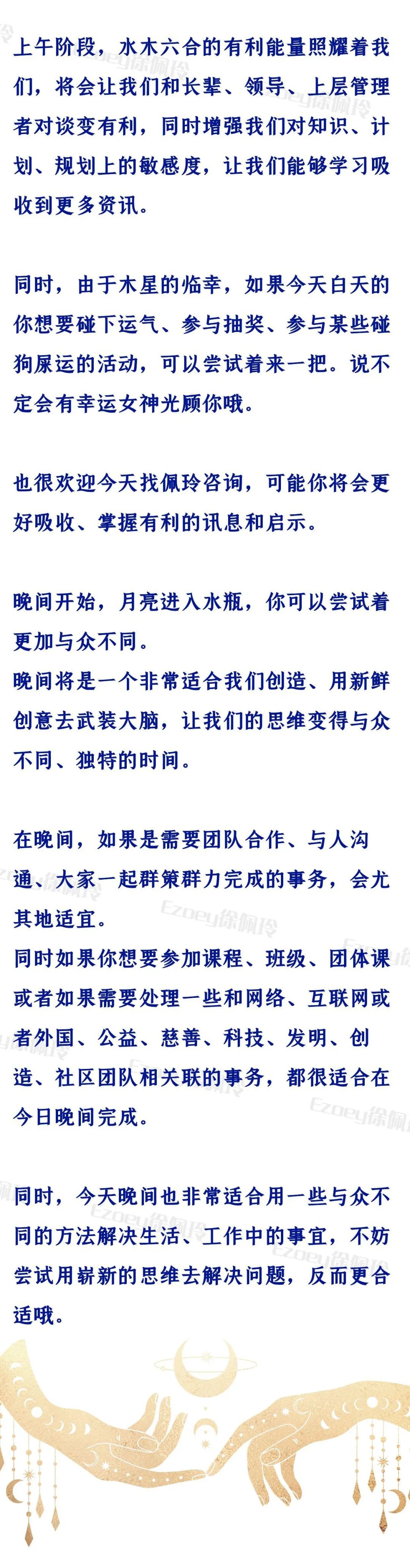 上午阶段，水木六合的有利能量照耀着我们，将会让我们和长辈、领导、上层管理者对谈变有利，同时增强我们对知识、计划、规划上的敏感度，让我们能够学习吸收到更多资讯。

同时，由于木星的临幸，如果今天白天的你想要碰下运气、参与抽奖、参与某些碰狗屎运的活动，可以尝试着来一把。说不定会有幸运女神光顾你哦。

也很欢迎今天找佩玲咨询，可能你将会更好吸收、掌握有利的讯息和启示。

晚间开始，月亮进入水瓶，你可以尝试着更加与众不同。
晚间将是一个非常适合我们创造、用新鲜创意去武装大脑，让我们的思维变得与众不同、独特的时间。

在晚间，如果是需要团队合作、与人沟通、大家一起群策群力完成的事务，会尤其地适宜。
同时如果你想要参加课程、班级、团体课或者如果需要处理一些和网络、互联网或者外国、公益、慈善、科技、发明、创造、社区团队相关联的事务，都很适合在今日晚间完成。

同时，今天晚间也非常适合用一些与众不同的方法解决生活、工作中的事宜，不妨尝试用崭新的思维去解决问题，反而更合适哦。

Ezoey徐佩玲